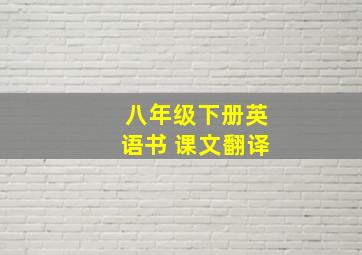 八年级下册英语书 课文翻译